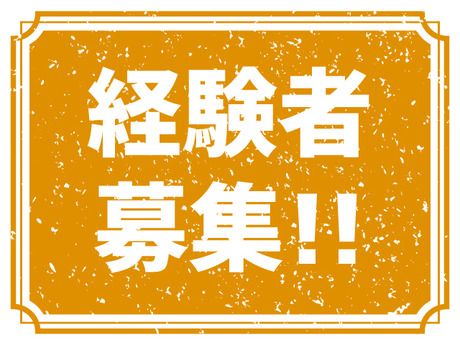 経験者
募集!!